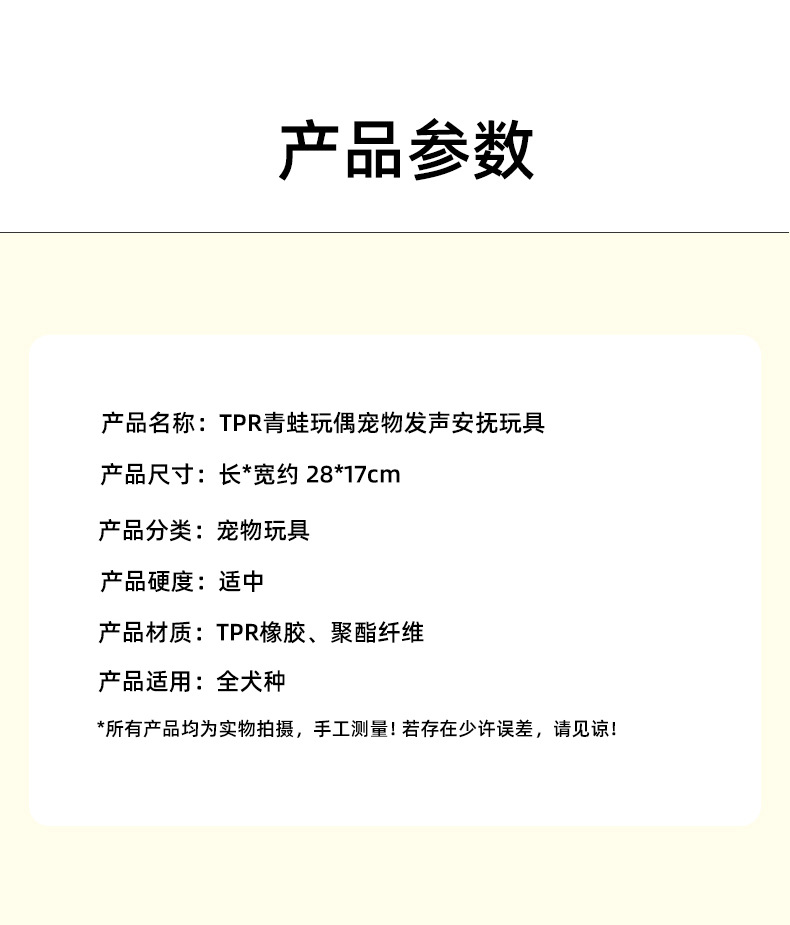 产品参数

产品名称：TPR青蛙玩偶宠物发声安抚玩具

产品尺寸：长*宽约 28*17cm

产品分类：宠物玩具

产品硬度：适中

产品材质：TPR橡胶、聚酯纤维

产品适用：全犬种

*所有产品均为实物拍摄，手工测量！若存在少许误差，请见谅！